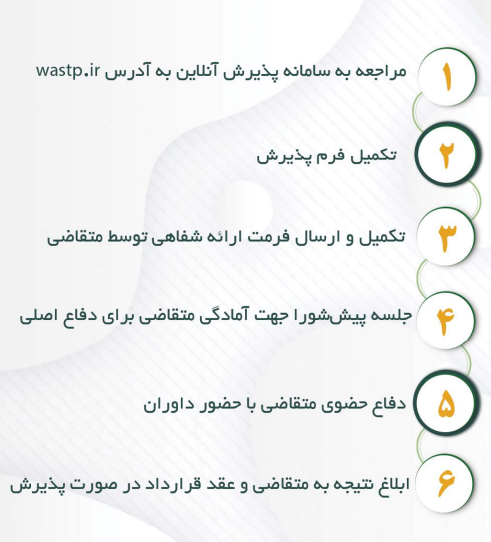 ۱ مراجعه به سامانه پذیرش آنلاین به آدرس wastp.ir

۲ تکمیل فرم پذیرش

۳ تکمیل و ارسال فرمت ارائه شفاهی توسط متقاضی

۴ جلسه پیش‌شورا جهت آمادگی متقاضی برای دفاع اصلی

۵ دفاع حضوی متقاضی با حضور داوران

۶ ابلاغ نتیجه به متقاضی و عقد قرارداد در صورت پذیرش